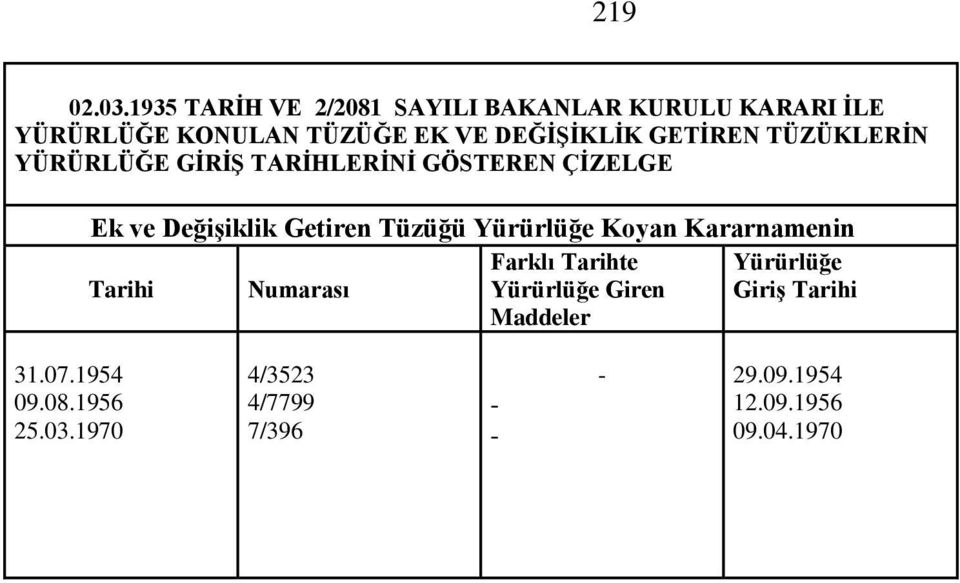 219

02.03.1935 TARİH VE 2/2081 SAYILI BAKANLAR KURULU KARARI İLE YÜRÜRLÜĞE KONULAN TÜZÜĞE EK VE DEĞİŞİKLİK GETİREN TÜZÜKLERİN YÜRÜRLÜĞE GİRİŞ TARİHLERİNİ GÖSTEREN ÇİZELGE

Ek ve Değişiklik Getiren Tüzüğü Yürürlüğe Koyan Kararnamenin

| Tarihi | Numarası | Farklı Tarihte Yürürlüğe Giren Maddeler | Yürürlüğe Giriş Tarihi |
|---|---|---|---|
| 31.07.1954 | 4/3523 | - | 29.09.1954 |
| 09.08.1956 | 4/7799 | - | 12.09.1956 |
| 25.03.1970 | 7/396 | - | 09.04.1970 |